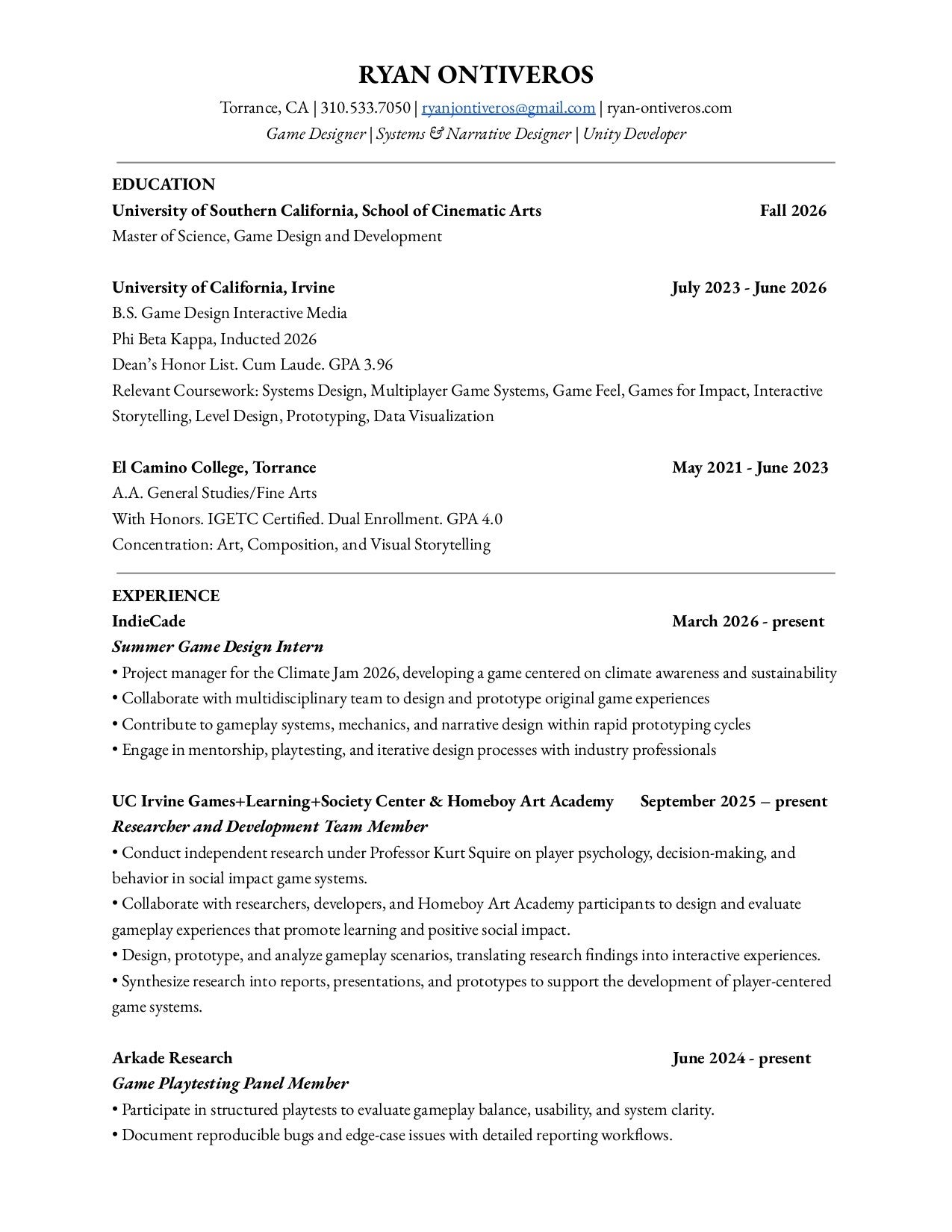 RYAN ONTIVEROS

Torrance, CA | 310.533.7050 | ryanjontiveros@gmail.com | ryan-ontiveros.com

Game Designer | Systems & Narrative Designer | Unity Developer

EDUCATION

University of Southern California, School of Cinematic Arts Fall 2026

Master of Science, Game Design and Development

University of California, Irvine July 2023 - June 2026

B.S. Game Design Interactive Media

Phi Beta Kappa, Inducted 2026

Dean's Honor List. Cum Laude. GPA 3.96

Relevant Coursework: Systems Design, Multiplayer Game Systems, Game Feel, Games for Impact, Interactive Storytelling, Level Design, Prototyping, Data Visualization

El Camino College, Torrance May 2021 - June 2023

A.A. General Studies/Fine Arts

With Honors. IGETC Certified. Dual Enrollment. GPA 4.0

Concentration: Art, Composition, and Visual Storytelling

EXPERIENCE

IndieCade March 2026 - present

Summer Game Design Intern

• Project manager for the Climate Jam 2026, developing a game centered on climate awareness and sustainability

• Collaborate with multidisciplinary team to design and prototype original game experiences

• Contribute to gameplay systems, mechanics, and narrative design within rapid prototyping cycles

• Engage in mentorship, playtesting, and iterative design processes with industry professionals

UC Irvine Games+Learning+Society Center & Homeboy Art Academy September 2025 – present

Researcher and Development Team Member

• Conduct independent research under Professor Kurt Squire on player psychology, decision-making, and behavior in social impact game systems.

• Collaborate with researchers, developers, and Homeboy Art Academy participants to design and evaluate gameplay experiences that promote learning and positive social impact.

• Design, prototype, and analyze gameplay scenarios, translating research findings into interactive experiences.

• Synthesize research into reports, presentations, and prototypes to support the development of player-centered game systems.

Arkade Research June 2024 - present

Game Playtesting Panel Member

• Participate in structured playtests to evaluate gameplay balance, usability, and system clarity.

• Document reproducible bugs and edge-case issues with detailed reporting workflows.